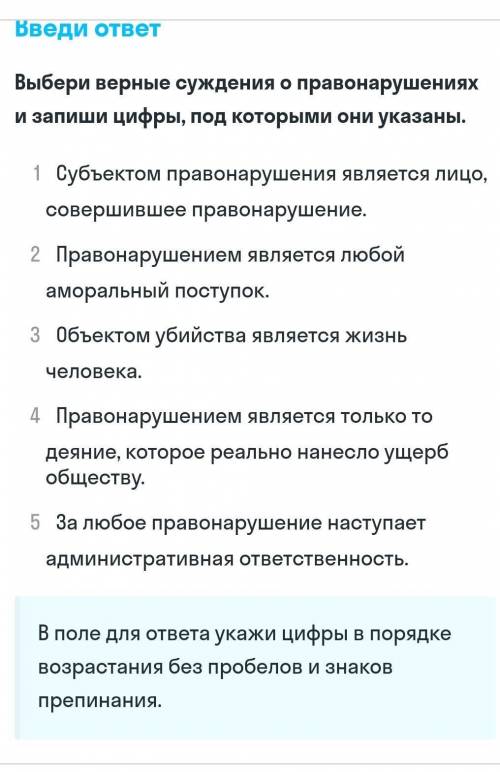 Введи ответ

Выбери верные суждения о правонарушениях и запиши цифры, под которыми они указаны.

1 Субъектом правонарушения является лицо, совершившее правонарушение.

2 Правонарушением является любой аморальный поступок.

3 Объектом убийства является жизнь человека.

4 Правонарушением является только то деяние, которое реально нанесло ущерб обществу.

5 За любое правонарушение наступает административная ответственность.

В поле для ответа укажи цифры в порядке возрастания без пробелов и знаков препинания.